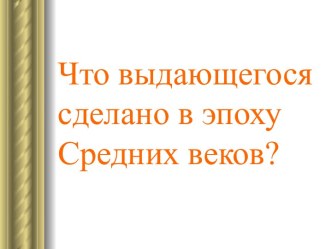 Что выдающегося сделано в эпоху Средних веков?